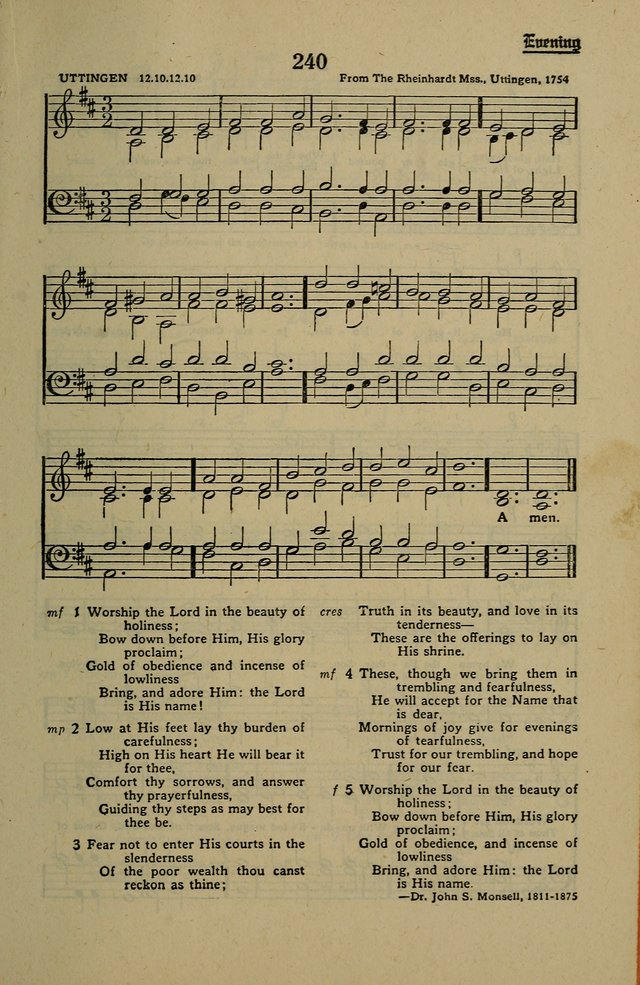 Evening

240

UTTINGEN 12.10.12.10

From The Rheinhardt Mss., Uttingen, 1754

A men.

mf 1 Worship the Lord in the beauty of holiness;
Bow down before Him, His glory proclaim;
Gold of obedience and incense of lowliness
Bring, and adore Him: the Lord is His name!

mp 2 Low at His feet lay thy burden of carefulness;
High on His heart He will bear it for thee,
Comfort thy sorrows, and answer thy prayerfulness,
Guiding thy steps as may best for thee be.

3 Fear not to enter His courts in the slenderness
Of the poor wealth thou canst reckon as thine;

cres Truth in its beauty, and love in its tenderness—
These are the offerings to lay on His shrine.

mf 4 These, though we bring them in trembling and fearfulness,
He will accept for the Name that is dear,
Mornings of joy give for evenings of tearfulness,
Trust for our trembling, and hope for our fear.

f 5 Worship the Lord in the beauty of holiness;
Bow down before Him, His glory proclaim;
Gold of obedience, and incense of lowliness
Bring, and adore Him: the Lord is His name.

—Dr. John S. Monsell, 1811-1875